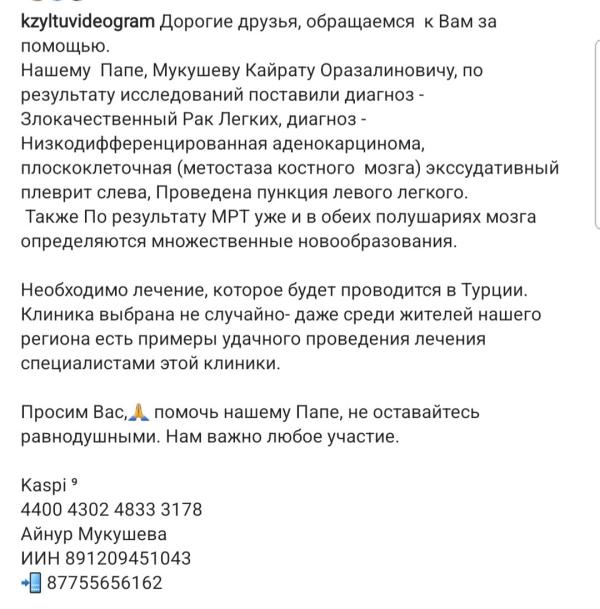 kzyltuvideogram Дорогие друзья, обращаемся к Вам за помощью.
Нашему Папе, Мукушеву Кайрату Оразалиновичу, по результату исследований поставили диагноз - Злокачественный Рак Легких, диагноз - Низкодифференцированная аденокарцинома, плоскоклеточная (метостаза костного мозга) экссудативный плеврит слева, Проведена пункция левого легкого.
Также По результату МРТ уже и в обеих полушариях мозга определяются множественные новообразования.

Необходимо лечение, которое будет проводится в Турции. Клиника выбрана не случайно- даже среди жителей нашего региона есть примеры удачного проведения лечения специалистами этой клиники.

Просим Вас,🙏 помочь нашему Папе, не оставайтесь равнодушными. Нам важно любое участие.

Kaspi ⁹
4400 4302 4833 3178
Айнур Мукушева
ИИН 891209451043
📲 87755656162